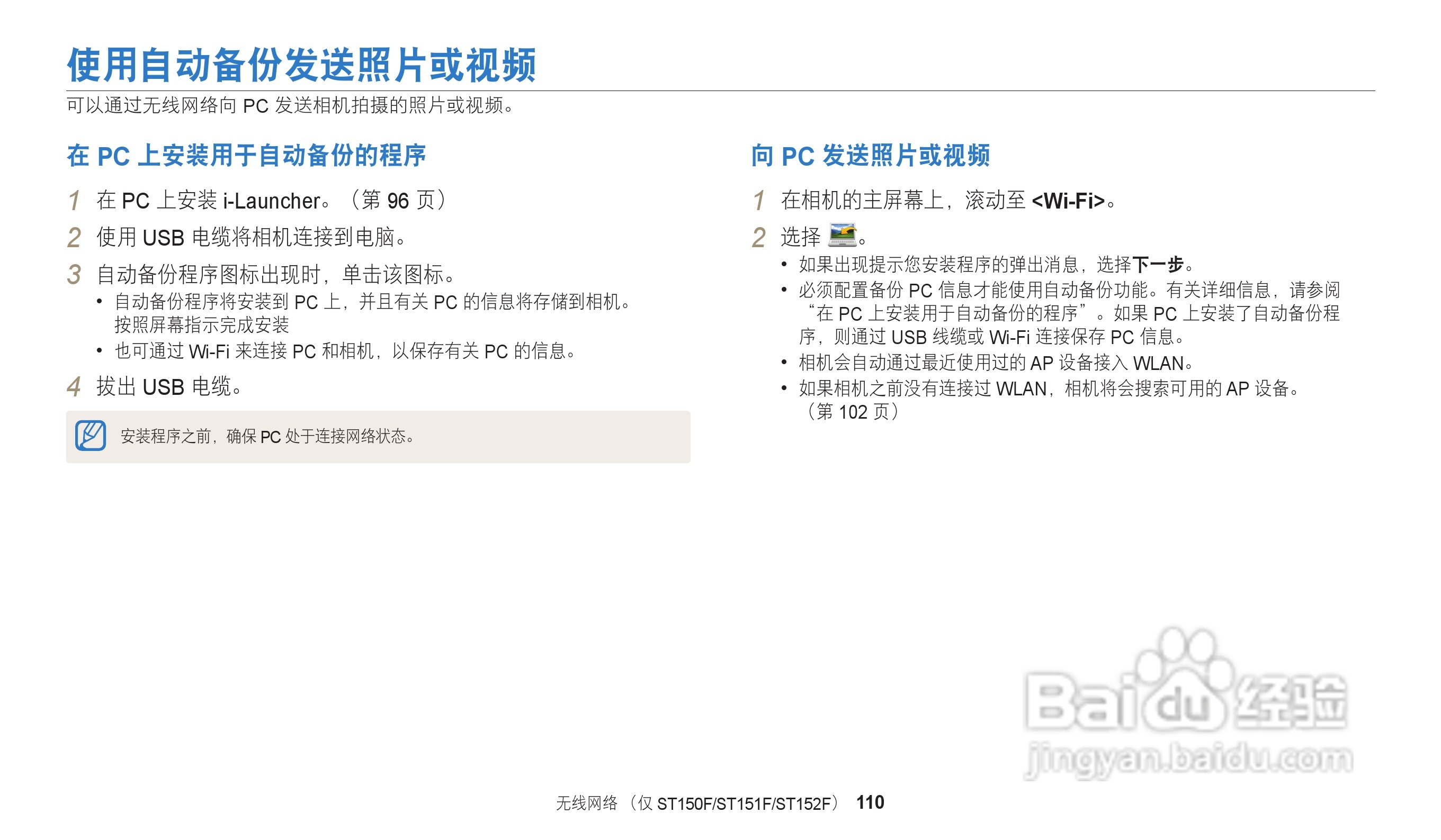 使用自动备份发送照片或视频

可以通过无线网络向PC发送相机拍摄的照片或视频。

在PC上安装用于自动备份的程序

1 在PC上安装i-Launcher。（第96页）

2 使用USB电缆将相机连接到电脑。

3 自动备份程序图标出现时，单击该图标。

• 自动备份程序将安装到PC上，并且有关PC的信息将存储到相机。按照屏幕指示完成安装
• 也可通过Wi-Fi来连接PC和相机，以保存有关PC的信息。

4 拔出USB电缆。

安装程序之前，确保PC处于连接网络状态。

向PC发送照片或视频

1 在相机的主屏幕上，滚动至<Wi-Fi>。

2 选择。

• 如果出现提示您安装程序的弹出消息，选择下一步。
• 必须配置备份PC信息才能使用自动备份功能。有关详细信息，请参阅“在PC上安装用于自动备份的程序”。如果PC上安装了自动备份程序，则通过USB线缆或Wi-Fi连接保存PC信息。
• 相机会自动通过最近使用过的AP设备接入WLAN。
• 如果相机之前没有连接过WLAN，相机将会搜索可用的AP设备。（第102页）

无线网络（仅ST150F/ST151F/ST152F） 110

Baidu经验
jingyan.baidu.com